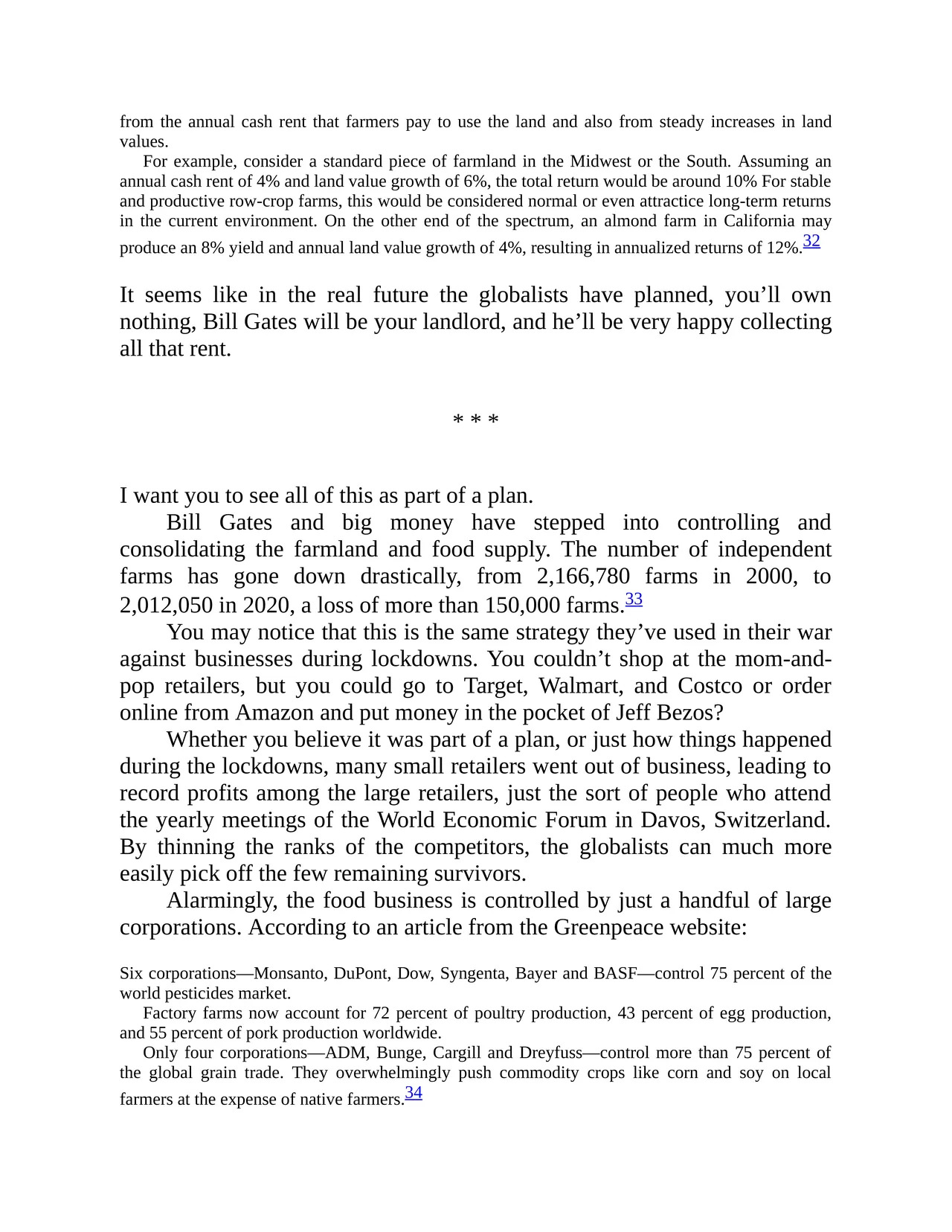 from the annual cash rent that farmers pay to use the land and also from steady increases in land values.

For example, consider a standard piece of farmland in the Midwest or the South. Assuming an annual cash rent of 4% and land value growth of 6%, the total return would be around 10% For stable and productive row-crop farms, this would be considered normal or even attractice long-term returns in the current environment. On the other end of the spectrum, an almond farm in California may produce an 8% yield and annual land value growth of 4%, resulting in annualized returns of 12%.32

It seems like in the real future the globalists have planned, you’ll own nothing, Bill Gates will be your landlord, and he’ll be very happy collecting all that rent.

* * *

I want you to see all of this as part of a plan.

Bill Gates and big money have stepped into controlling and consolidating the farmland and food supply. The number of independent farms has gone down drastically, from 2,166,780 farms in 2000, to 2,012,050 in 2020, a loss of more than 150,000 farms.33

You may notice that this is the same strategy they’ve used in their war against businesses during lockdowns. You couldn’t shop at the mom-and-pop retailers, but you could go to Target, Walmart, and Costco or order online from Amazon and put money in the pocket of Jeff Bezos?

Whether you believe it was part of a plan, or just how things happened during the lockdowns, many small retailers went out of business, leading to record profits among the large retailers, just the sort of people who attend the yearly meetings of the World Economic Forum in Davos, Switzerland. By thinning the ranks of the competitors, the globalists can much more easily pick off the few remaining survivors.

Alarmingly, the food business is controlled by just a handful of large corporations. According to an article from the Greenpeace website:

Six corporations—Monsanto, DuPont, Dow, Syngenta, Bayer and BASF—control 75 percent of the world pesticides market.

Factory farms now account for 72 percent of poultry production, 43 percent of egg production, and 55 percent of pork production worldwide.

Only four corporations—ADM, Bunge, Cargill and Dreyfuss—control more than 75 percent of the global grain trade. They overwhelmingly push commodity crops like corn and soy on local farmers at the expense of native farmers.34